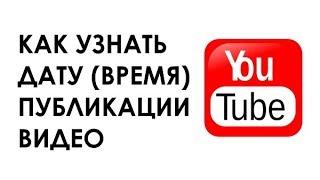 КАК УЗНАТЬ ДАТУ (ВРЕМЯ) ПУБЛИКАЦИИ ВИДЕО

You Tube